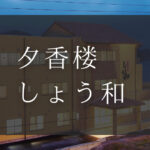 夕香楼
しょう和